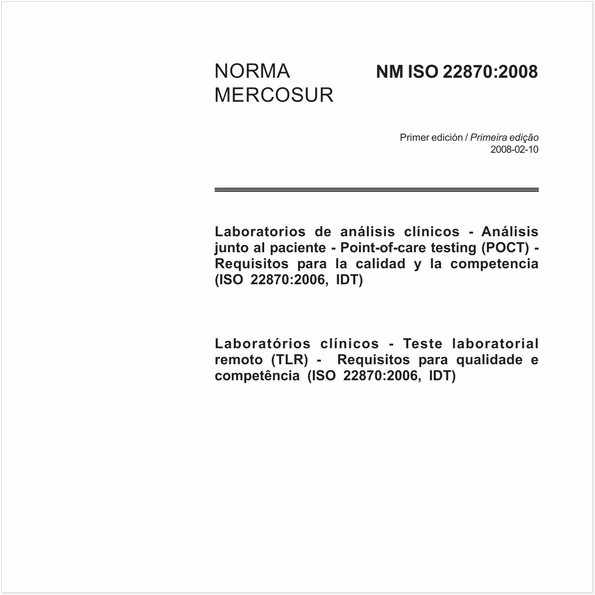 NORMA MERCOSUR

NM ISO 22870:2008

Primer edición / Primeira edição
2008-02-10

Laboratorios de análisis clínicos - Análisis junto al paciente - Point-of-care testing (POCT) - Requisitos para la calidad y la competencia (ISO 22870:2006, IDT)

Laboratórios clínicos - Teste laboratorial remoto (TLR) - Requisitos para qualidade e competência (ISO 22870:2006, IDT)